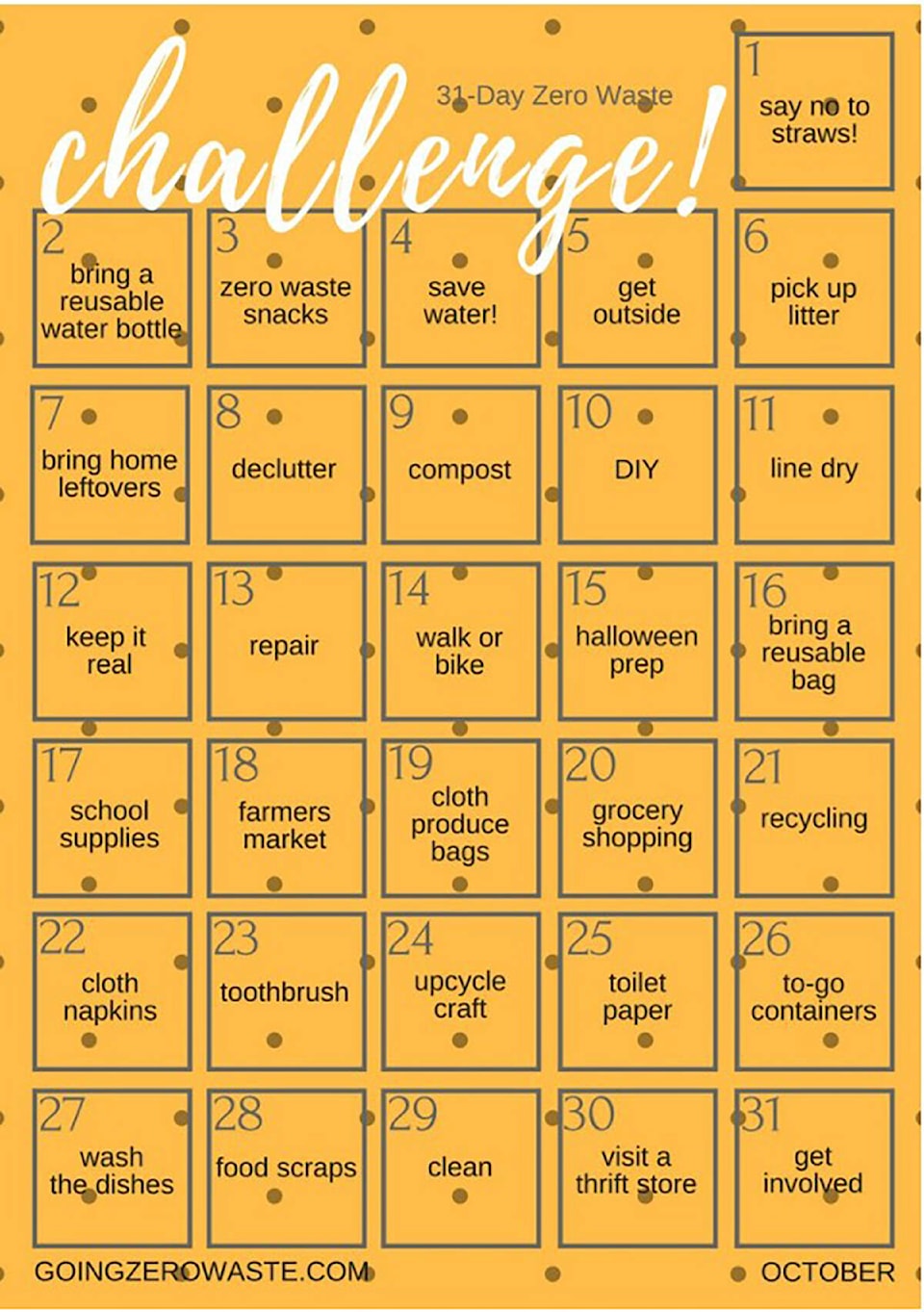 31-Day Zero Waste

challenge!

1
say no to straws!

2
bring a reusable water bottle

3
zero waste snacks

4
save water!

5
get outside

6
pick up litter

7
bring home leftovers

8
declutter

9
compost

10
DIY

11
line dry

12
keep it real

13
repair

14
walk or bike

15
halloween prep

16
bring a reusable bag

17
school supplies

18
farmers market

19
cloth produce bags

20
grocery shopping

21
recycling

22
cloth napkins

23
toothbrush

24
upcycle craft

25
toilet paper

26
to-go containers

27
wash the dishes

28
food scraps

29
clean

30
visit a thrift store

31
get involved

GOINGZEROWASTE.COM

OCTOBER